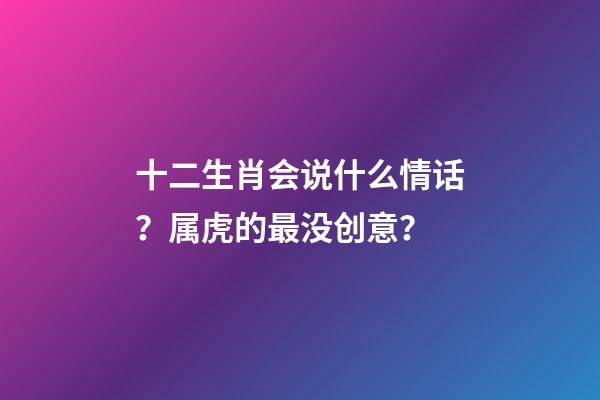 十二生肖会说什么情话？属虎的最没创意?